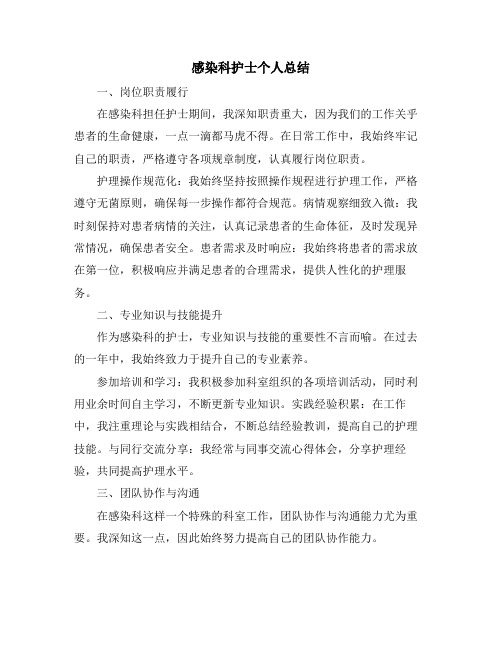 感染科护士个人总结

一、岗位职责履行

在感染科担任护士期间，我深知职责重大，因为我们的工作关乎患者的生命健康，一点一滴都马虎不得。在日常工作中，我始终牢记自己的职责，严格遵守各项规章制度，认真履行岗位职责。

护理操作规范化：我始终坚持按照操作规程进行护理工作，严格遵守无菌原则，确保每一步操作都符合规范。病情观察细致入微：我时刻保持对患者病情的关注，认真记录患者的生命体征，及时发现异常情况，确保患者安全。患者需求及时响应：我始终将患者的需求放在第一位，积极响应并满足患者的合理需求，提供人性化的护理服务。

二、专业知识与技能提升

作为感染科的护士，专业知识与技能的重要性不言而喻。在过去的一年中，我始终致力于提升自己的专业素养。

参加培训和学习：我积极参加科室组织的各项培训活动，同时利用业余时间自主学习，不断更新专业知识。实践经验积累：在工作中，我注重理论与实践相结合，不断总结经验教训，提高自己的护理技能。与同行交流分享：我经常与同事交流心得体会，分享护理经验，共同提高护理水平。

三、团队协作与沟通

在感染科这样一个特殊的科室工作，团队协作与沟通能力尤为重要。我深知这一点，因此始终努力提高自己的团队协作能力。